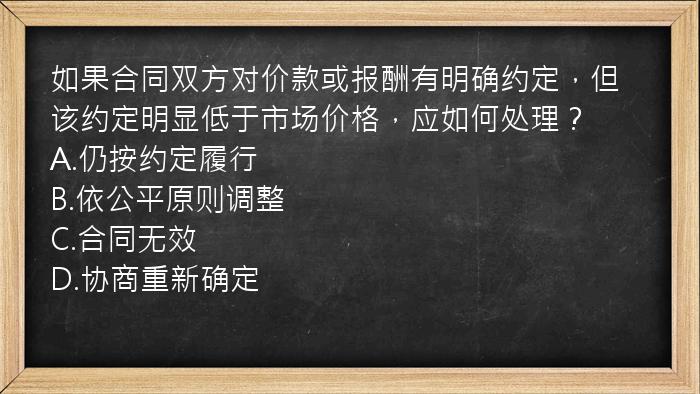 如果合同双方对价款或报酬有明确约定，但该约定明显低于市场价格，应如何处理？
A.仍按约定履行
B.依公平原则调整
C.合同无效
D.协商重新确定